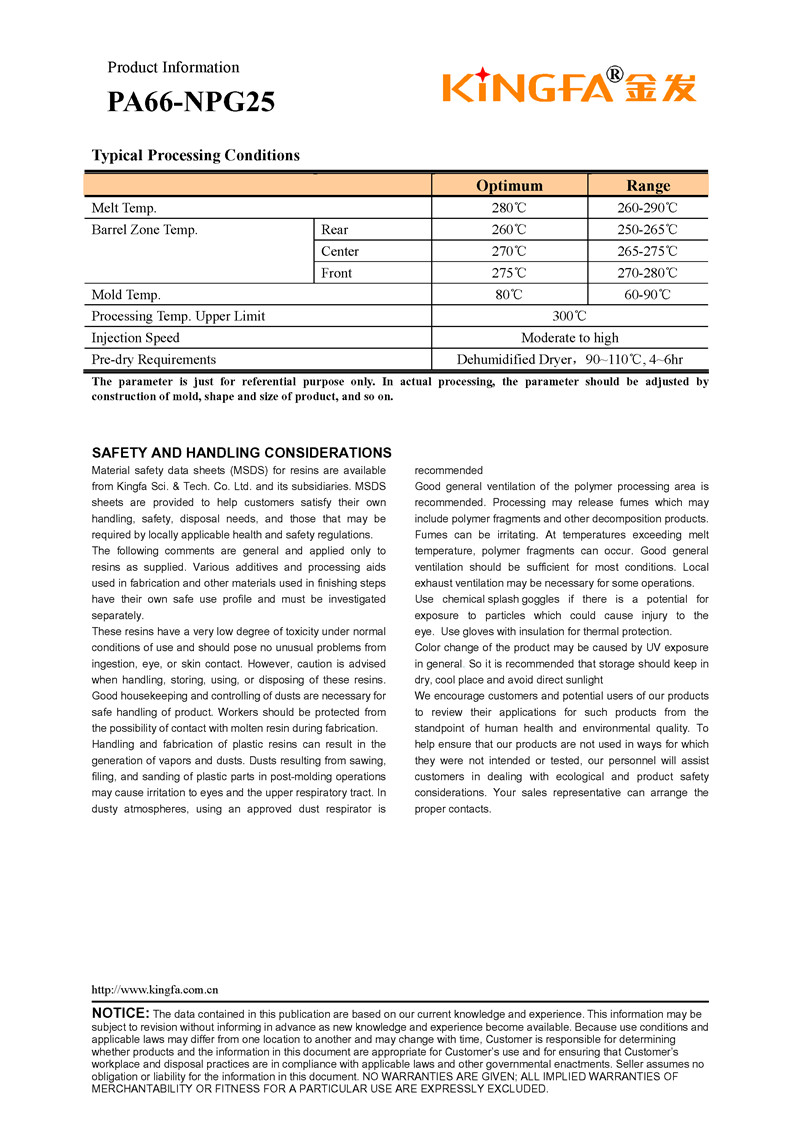 Product Information

PA66-NPG25

KINGFA® 金发

Typical Processing Conditions

| | | Optimum | Range |
|---|---|---|---|
| Melt Temp. | | 280℃ | 260-290℃ |
| Barrel Zone Temp. | Rear | 260℃ | 250-265℃ |
| | Center | 270℃ | 265-275℃ |
| | Front | 275℃ | 270-280℃ |
| Mold Temp. | | 80℃ | 60-90℃ |
| Processing Temp. Upper Limit | | 300℃ | |
| Injection Speed | | Moderate to high | |
| Pre-dry Requirements | | Dehumidified Dryer，90~110℃, 4~6hr | |

The parameter is just for referential purpose only. In actual processing, the parameter should be adjusted by construction of mold, shape and size of product, and so on.

SAFETY AND HANDLING CONSIDERATIONS

Material safety data sheets (MSDS) for resins are available from Kingfa Sci. & Tech. Co. Ltd. and its subsidiaries. MSDS sheets are provided to help customers satisfy their own handling, safety, disposal needs, and those that may be required by locally applicable health and safety regulations.
The following comments are general and applied only to resins as supplied. Various additives and processing aids used in fabrication and other materials used in finishing steps have their own safe use profile and must be investigated separately.
These resins have a very low degree of toxicity under normal conditions of use and should pose no unusual problems from ingestion, eye, or skin contact. However, caution is advised when handling, storing, using, or disposing of these resins. Good housekeeping and controlling of dusts are necessary for safe handling of product. Workers should be protected from the possibility of contact with molten resin during fabrication.
Handling and fabrication of plastic resins can result in the generation of vapors and dusts. Dusts resulting from sawing, filing, and sanding of plastic parts in post-molding operations may cause irritation to eyes and the upper respiratory tract. In dusty atmospheres, using an approved dust respirator is recommended
Good general ventilation of the polymer processing area is recommended. Processing may release fumes which may include polymer fragments and other decomposition products. Fumes can be irritating. At temperatures exceeding melt temperature, polymer fragments can occur. Good general ventilation should be sufficient for most conditions. Local exhaust ventilation may be necessary for some operations.
Use chemical splash goggles if there is a potential for exposure to particles which could cause injury to the eye. Use gloves with insulation for thermal protection.
Color change of the product may be caused by UV exposure in general. So it is recommended that storage should keep in dry, cool place and avoid direct sunlight
We encourage customers and potential users of our products to review their applications for such products from the standpoint of human health and environmental quality. To help ensure that our products are not used in ways for which they were not intended or tested, our personnel will assist customers in dealing with ecological and product safety considerations. Your sales representative can arrange the proper contacts.

http://www.kingfa.com.cn

NOTICE: The data contained in this publication are based on our current knowledge and experience. This information may be subject to revision without informing in advance as new knowledge and experience become available. Because use conditions and applicable laws may differ from one location to another and may change with time, Customer is responsible for determining whether products and the information in this document are appropriate for Customer's use and for ensuring that Customer's workplace and disposal practices are in compliance with applicable laws and other governmental enactments. Seller assumes no obligation or liability for the information in this document. NO WARRANTIES ARE GIVEN; ALL IMPLIED WARRANTIES OF MERCHANTABILITY OR FITNESS FOR A PARTICULAR USE ARE EXPRESSLY EXCLUDED.